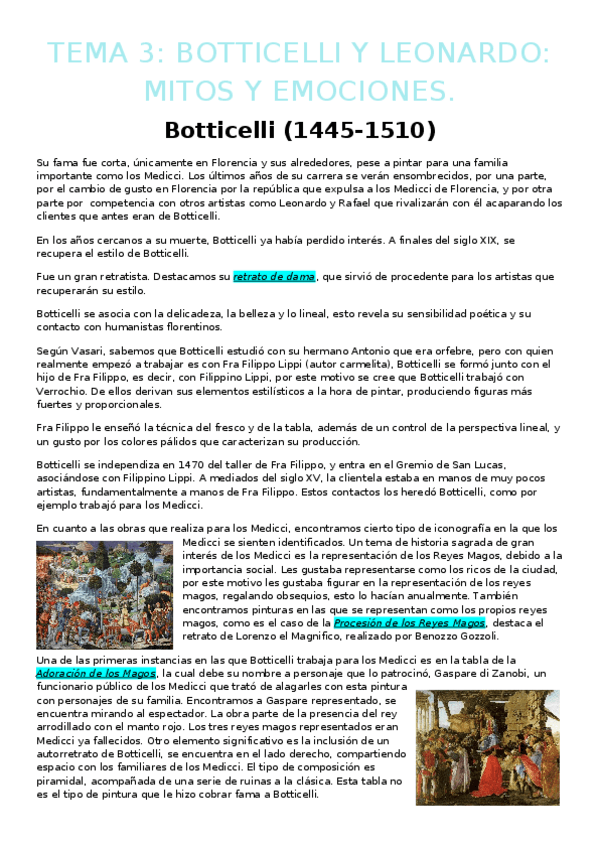 TEMA 3: BOTTICELLI Y LEONARDO: MITOS Y EMOCIONES.

Botticelli (1445-1510)

Su fama fue corta, únicamente en Florencia y sus alrededores, pese a pintar para una familia importante como los Medicci. Los últimos años de su carrera se verán ensombrecidos, por una parte, por el cambio de gusto en Florencia por la república que expulsa a los Medicci de Florencia, y por otra parte por competencia con otros artistas como Leonardo y Rafael que rivalizarán con él acaparando los clientes que antes eran de Botticelli.

En los años cercanos a su muerte, Botticelli ya había perdido interés. A finales del siglo XIX, se recupera el estilo de Botticelli.

Fue un gran retratista. Destacamos su retrato de dama, que sirvió de procedente para los artistas que recuperarán su estilo.

Botticelli se asocia con la delicadeza, la belleza y lo lineal, esto revela su sensibilidad poética y su contacto con humanistas florentinos.

Según Vasari, sabemos que Botticelli estudió con su hermano Antonio que era orfebre, pero con quien realmente empezó a trabajar es con Fra Filippo Lippi (autor carmelita), Botticelli se formó junto con el hijo de Fra Filippo, es decir, con Filippino Lippi, por este motivo se cree que Botticelli trabajó con Verrochio. De ellos derivan sus elementos estilísticos a la hora de pintar, produciendo figuras más fuertes y proporcionales.

Fra Filippo le enseñó la técnica del fresco y de la tabla, además de un control de la perspectiva lineal, y un gusto por los colores pálidos que caracterizan su producción.

Botticelli se independiza en 1470 del taller de Fra Filippo, y entra en el Gremio de San Lucas, asociándose con Filippino Lippi. A mediados del siglo XV, la clientela estaba en manos de muy pocos artistas, fundamentalmente a manos de Fra Filippo. Estos contactos los heredó Botticelli, como por ejemplo trabajó para los Medicci.

En cuanto a las obras que realiza para los Medicci, encontramos cierto tipo de iconografía en la que los Medicci se sienten identificados. Un tema de historia sagrada de gran interés de los Medicci es la representación de los Reyes Magos, debido a la importancia social. Les gustaba representarse como los ricos de la ciudad, por este motivo les gustaba figurar en la representación de los reyes magos, regalando obsequios, esto lo hacían anualmente. También encontramos pinturas en las que se representan como los propios reyes magos, como es el caso de la Procesión de los Reyes Magos, destaca el retrato de Lorenzo el Magnifico, realizado por Benozzo Gozzoli.

Una de las primeras instancias en las que Botticelli trabaja para los Medicci es en la tabla de la Adoración de los Magos, la cual debe su nombre a personaje que lo patrocinó, Gaspare di Zanobi, un funcionario público de los Medicci que trató de alagarles con esta pintura con personajes de su familia. Encontramos a Gaspare representado, se encuentra mirando al espectador. La obra parte de la presencia del rey arrodillado con el manto rojo. Los tres reyes magos representados eran Medicci ya fallecidos. Otro elemento significativo es la inclusión de un autorretrato de Botticelli, se encuentra en el lado derecho, compartiendo espacio con los familiares de los Medicci. El tipo de composición es piramidal, acompañada de una serie de ruinas a la clásica. Esta tabla no es el tipo de pintura que le hizo cobrar fama a Botticelli.